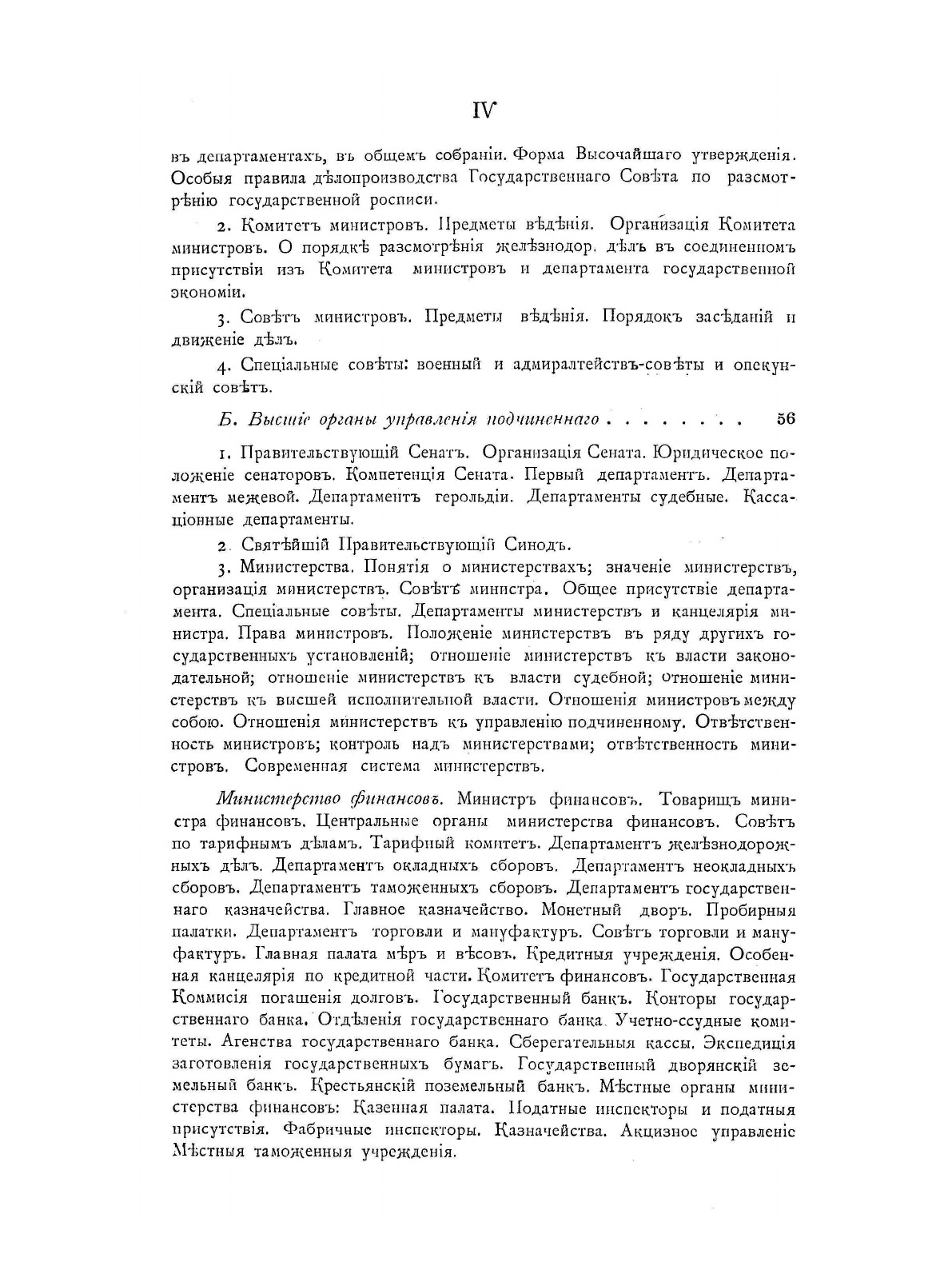 IV

въ департаментахъ, въ общемъ собраніи. Форма Высочайшаго утвержденія. Особыя правила дѣлопроизводства Государственнаго Совѣта по разсмотрѣнію государственной росписи.

2. Комитетъ министровъ. Предметы вѣдѣнія. Организація Комитета министровъ. О порядкѣ разсмотрѣнія желѣзнодор. дѣлъ въ соединенномъ присутствіи изъ Комитета министровъ и департамента государственной экономіи.

3. Совѣтъ министровъ. Предметы вѣдѣнія. Порядокъ засѣданій и движеніе дѣлъ.

4. Спеціальные совѣты: военный и адмиралтействъ-совѣты и опекунскій совѣтъ.

Б. Высшіе органы управленія подчиненнаго . . . . . . . . 56

1. Правительствующій Сенатъ. Организація Сената. Юридическое положеніе сенаторовъ. Компетенція Сената. Первый департаментъ. Департаментъ межевой. Департаментъ герольдіи. Департаменты судебные. Кассаціонные департаменты.

2. Святѣйшій Правительствующій Синодъ.

3. Министерства. Понятія о министерствахъ; значеніе министерствъ, организація министерствъ. Совѣтъ министра. Общее присутствіе департамента. Спеціальные совѣты. Департаменты министерствъ и канцелярія министра. Права министровъ. Положеніе министерствъ въ ряду другихъ государственныхъ установленій; отношеніе министерствъ къ власти законодательной; отношеніе министерствъ къ власти судебной; отношеніе министерствъ къ высшей исполнительной власти. Отношенія министровъ между собою. Отношенія министерствъ къ управленію подчиненному. Отвѣтственность министровъ; контроль надъ министерствами; отвѣтственность министровъ. Современная система министерствъ.

Министерство финансовъ. Министръ финансовъ. Товарищъ министра финансовъ. Центральные органы министерства финансовъ. Совѣтъ по тарифнымъ дѣламъ. Тарифный комитетъ. Департаментъ желѣзнодорожныхъ дѣлъ. Департаментъ окладныхъ сборовъ. Департаментъ неокладныхъ сборовъ. Департаментъ таможенныхъ сборовъ. Департаментъ государственнаго казначейства. Главное казначейство. Монетный дворъ. Пробирныя палатки. Департаментъ торговли и мануфактуръ. Совѣтъ торговли и мануфактуръ. Главная палата мѣръ и вѣсовъ. Кредитныя учрежденія. Особенная канцелярія по кредитной части. Комитетъ финансовъ. Государственная Коммисія погашенія долговъ. Государственный банкъ. Конторы государственнаго банка. Отдѣленія государственнаго банка. Учетно-ссудные комитеты. Агенства государственнаго банка. Сберегательныя кассы. Экспедиція заготовленія государственныхъ бумагъ. Государственный дворянскій земельный банкъ. Крестьянскій поземельный банкъ. Мѣстные органы министерства финансовъ: Казенная палата. Податные инспекторы и податныя присутствія. Фабричные инспекторы. Казначейства. Акцизное управленіе Мѣстныя таможенныя учрежденія.